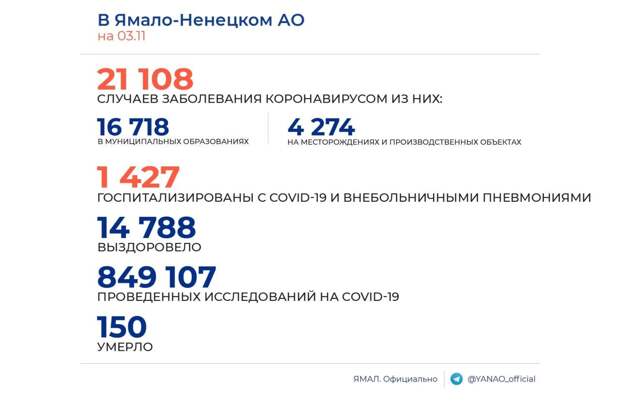 В Ямало-Ненецком АО
на 03.11

21 108
СЛУЧАЕВ ЗАБОЛЕВАНИЯ КОРОНАВИРУСОМ ИЗ НИХ:

16 718
В МУНИЦИПАЛЬНЫХ ОБРАЗОВАНИЯХ

4 274
НА МЕСТОРОЖДЕНИЯХ И ПРОИЗВОДСТВЕННЫХ ОБЪЕКТАХ

1 427
ГОСПИТАЛИЗИРОВАНЫ С COVID-19 И ВНЕБОЛЬНИЧНЫМИ ПНЕВМОНИЯМИ

14 788
ВЫЗДОРОВЕЛО

849 107
ПРОВЕДЕННЫХ ИССЛЕДОВАНИЙ НА COVID-19

150
УМЕРЛО

ЯМАЛ. Официально
@YANAO_official